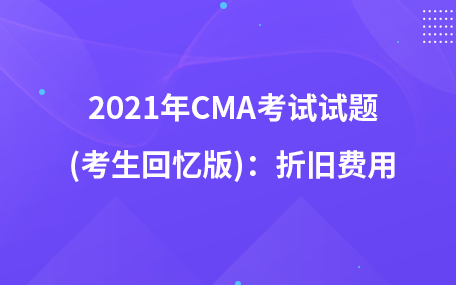 2021年CMA考试试题

(考生回忆版)：折旧费用